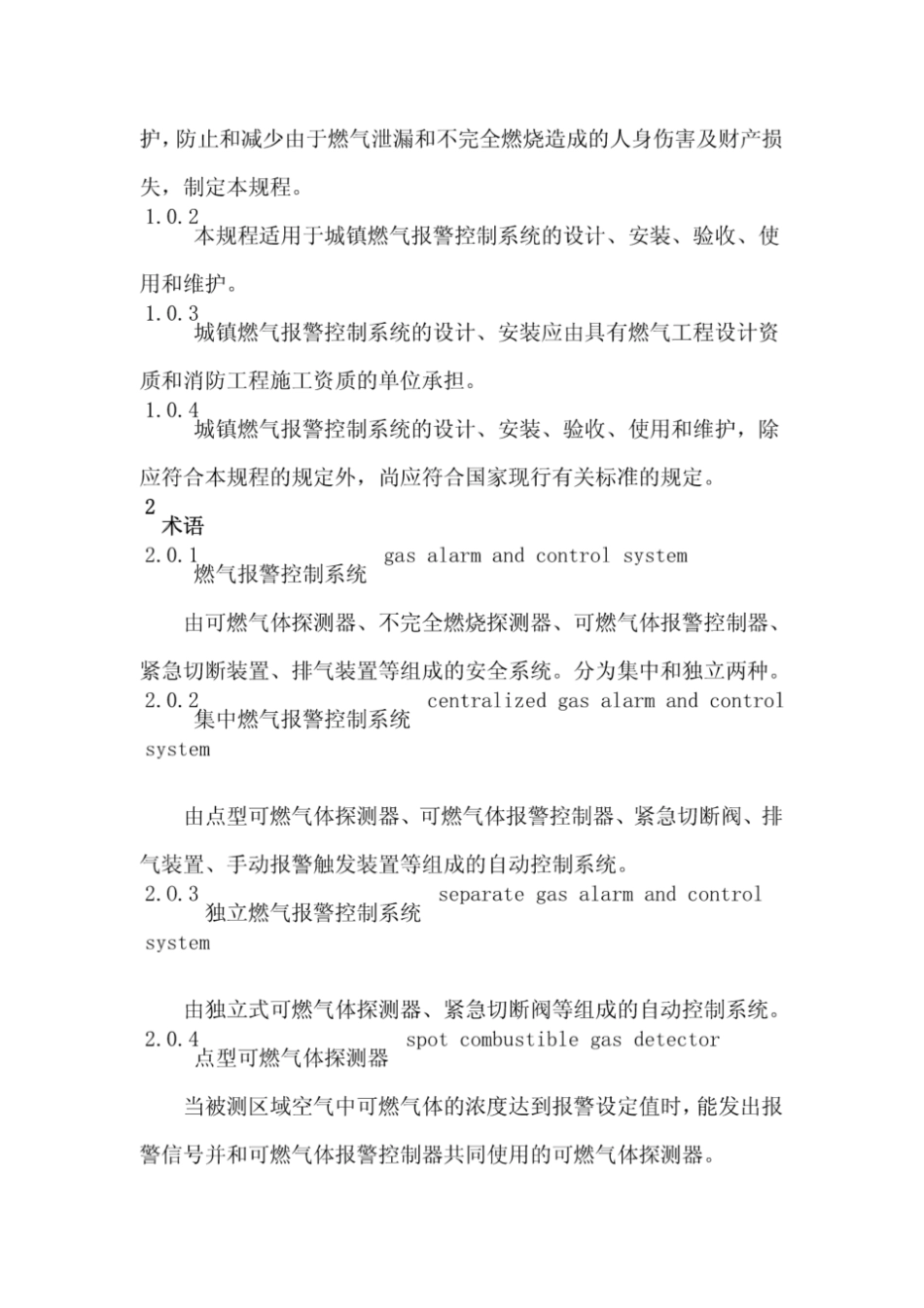 护，防止和减少由于燃气泄漏和不完全燃烧造成的人身伤害及财产损失，制定本规程。

1.0.2
本规程适用于城镇燃气报警控制系统的设计、安装、验收、使用和维护。

1.0.3
城镇燃气报警控制系统的设计、安装应由具有燃气工程设计资质和消防工程施工资质的单位承担。

1.0.4
城镇燃气报警控制系统的设计、安装、验收、使用和维护，除应符合本规程的规定外，尚应符合国家现行有关标准的规定。

2
术语

2.0.1
燃气报警控制系统 gas alarm and control system

由可燃气体探测器、不完全燃烧探测器、可燃气体报警控制器、紧急切断装置、排气装置等组成的安全系统。分为集中和独立两种。

2.0.2
集中燃气报警控制系统 centralized gas alarm and control system

由点型可燃气体探测器、可燃气体报警控制器、紧急切断阀、排气装置、手动报警触发装置等组成的自动控制系统。

2.0.3
独立燃气报警控制系统 separate gas alarm and control system

由独立式可燃气体探测器、紧急切断阀等组成的自动控制系统。

2.0.4
点型可燃气体探测器 spot combustible gas detector

当被测区域空气中可燃气体的浓度达到报警设定值时，能发出报警信号并和可燃气体报警控制器共同使用的可燃气体探测器。